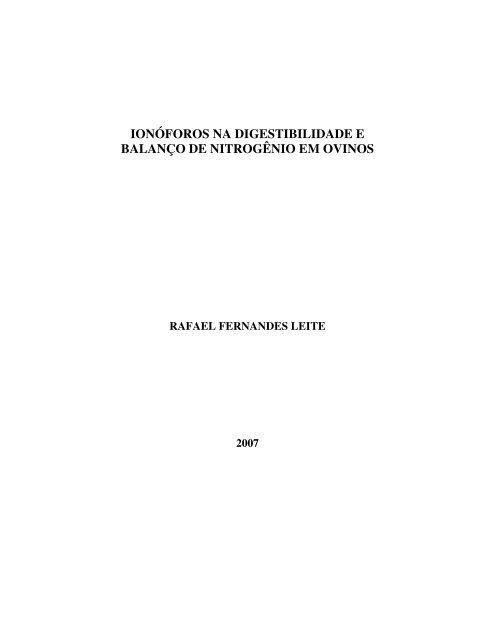 IONÓFOROS NA DIGESTIBILIDADE E BALANÇO DE NITROGÊNIO EM OVINOS

RAFAEL FERNANDES LEITE

2007